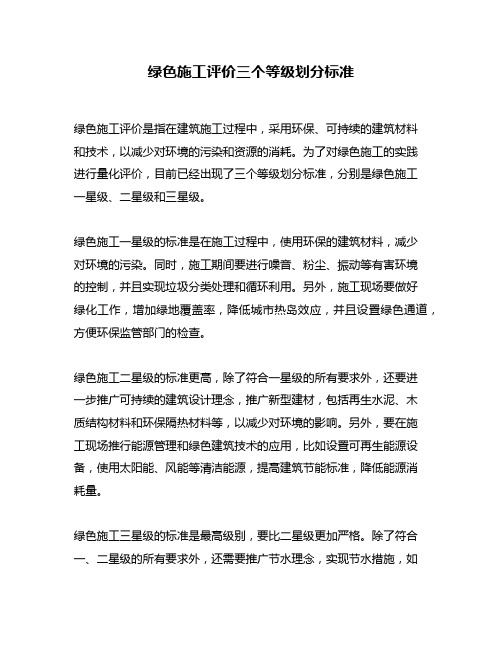 绿色施工评价三个等级划分标准

绿色施工评价是指在建筑施工过程中，采用环保、可持续的建筑材料和技术，以减少对环境的污染和资源的消耗。为了对绿色施工的实践进行量化评价，目前已经出现了三个等级划分标准，分别是绿色施工一星级、二星级和三星级。

绿色施工一星级的标准是在施工过程中，使用环保的建筑材料，减少对环境的污染。同时，施工期间要进行噪音、粉尘、振动等有害环境的控制，并且实现垃圾分类处理和循环利用。另外，施工现场要做好绿化工作，增加绿地覆盖率，降低城市热岛效应，并且设置绿色通道，方便环保监管部门的检查。

绿色施工二星级的标准更高，除了符合一星级的所有要求外，还要进一步推广可持续的建筑设计理念，推广新型建材，包括再生水泥、木质结构材料和环保隔热材料等，以减少对环境的影响。另外，要在施工现场推行能源管理和绿色建筑技术的应用，比如设置可再生能源设备，使用太阳能、风能等清洁能源，提高建筑节能标准，降低能源消耗量。

绿色施工三星级的标准是最高级别，要比二星级更加严格。除了符合一、二星级的所有要求外，还需要推广节水理念，实现节水措施，如